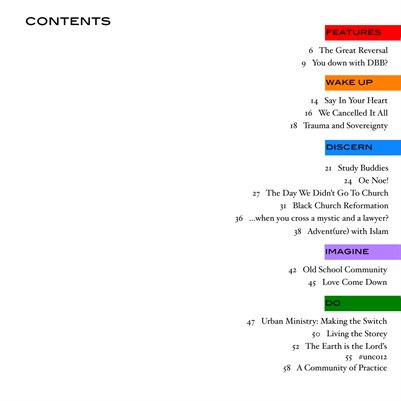 CONTENTS

FEATURES

6 The Great Reversal
9 You down with DBB?

WAKE UP

14 Say In Your Heart
16 We Cancelled It All
18 Trauma and Sovereignty

DISCERN

21 Study Buddies
24 Oe Noe!
27 The Day We Didn't Go To Church
31 Black Church Reformation
36 ...when you cross a mystic and a lawyer?
38 Advent(ure) with Islam

IMAGINE

42 Old School Community
45 Love Come Down

DO

47 Urban Ministry: Making the Switch
50 Living the Storey
52 The Earth is the Lord's
55 #unco12
58 A Community of Practice